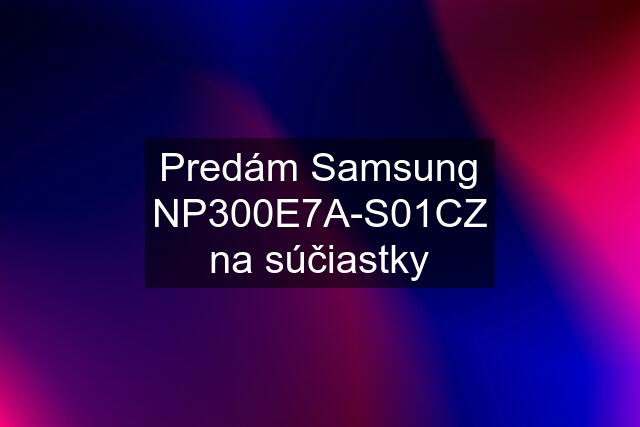 Predám Samsung NP300E7A-S01CZ na súčiastky